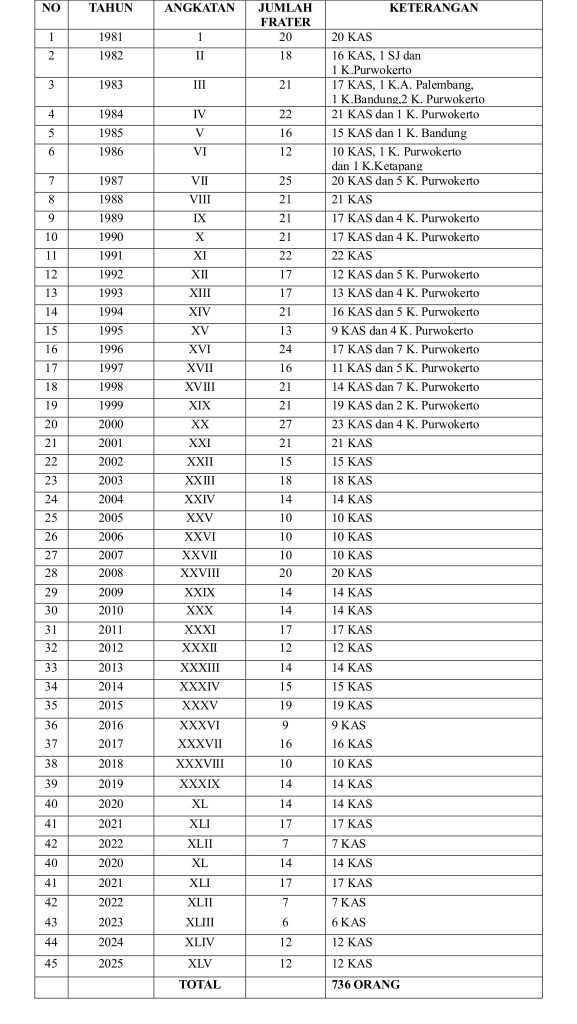 | NO | TAHUN | ANGKATAN | JUMLAH FRATER | KETERANGAN |
|---|---|---|---|---|
| 1 | 1981 | I | 20 | 20 KAS |
| 2 | 1982 | II | 18 | 16 KAS, 1 SJ dan 1 K.Purwokerto |
| 3 | 1983 | III | 21 | 17 KAS, 1 K.A. Palembang, 1 K.Bandung,2 K. Purwokerto |
| 4 | 1984 | IV | 22 | 21 KAS dan 1 K. Purwokerto |
| 5 | 1985 | V | 16 | 15 KAS dan 1 K. Bandung |
| 6 | 1986 | VI | 12 | 10 KAS, 1 K. Purwokerto dan 1 K.Ketapang |
| 7 | 1987 | VII | 25 | 20 KAS dan 5 K. Purwokerto |
| 8 | 1988 | VIII | 21 | 21 KAS |
| 9 | 1989 | IX | 21 | 17 KAS dan 4 K. Purwokerto |
| 10 | 1990 | X | 21 | 17 KAS dan 4 K. Purwokerto |
| 11 | 1991 | XI | 22 | 22 KAS |
| 12 | 1992 | XII | 17 | 12 KAS dan 5 K. Purwokerto |
| 13 | 1993 | XIII | 17 | 13 KAS dan 4 K. Purwokerto |
| 14 | 1994 | XIV | 21 | 16 KAS dan 5 K. Purwokerto |
| 15 | 1995 | XV | 13 | 9 KAS dan 4 K. Purwokerto |
| 16 | 1996 | XVI | 24 | 17 KAS dan 7 K. Purwokerto |
| 17 | 1997 | XVII | 16 | 11 KAS dan 5 K. Purwokerto |
| 18 | 1998 | XVIII | 21 | 14 KAS dan 7 K. Purwokerto |
| 19 | 1999 | XIX | 21 | 19 KAS dan 2 K. Purwokerto |
| 20 | 2000 | XX | 27 | 23 KAS dan 4 K. Purwokerto |
| 21 | 2001 | XXI | 21 | 21 KAS |
| 22 | 2002 | XXII | 15 | 15 KAS |
| 23 | 2003 | XXIII | 18 | 18 KAS |
| 24 | 2004 | XXIV | 14 | 14 KAS |
| 25 | 2005 | XXV | 10 | 10 KAS |
| 26 | 2006 | XXVI | 10 | 10 KAS |
| 27 | 2007 | XXVII | 10 | 10 KAS |
| 28 | 2008 | XXVIII | 20 | 20 KAS |
| 29 | 2009 | XXIX | 14 | 14 KAS |
| 30 | 2010 | XXX | 14 | 14 KAS |
| 31 | 2011 | XXXI | 17 | 17 KAS |
| 32 | 2012 | XXXII | 12 | 12 KAS |
| 33 | 2013 | XXXIII | 14 | 14 KAS |
| 34 | 2014 | XXXIV | 15 | 15 KAS |
| 35 | 2015 | XXXV | 19 | 19 KAS |
| 36 | 2016 | XXXVI | 9 | 9 KAS |
| 37 | 2017 | XXXVII | 16 | 16 KAS |
| 38 | 2018 | XXXVIII | 10 | 10 KAS |
| 39 | 2019 | XXXIX | 14 | 14 KAS |
| 40 | 2020 | XL | 14 | 14 KAS |
| 41 | 2021 | XLI | 17 | 17 KAS |
| 42 | 2022 | XLII | 7 | 7 KAS |
| 40 | 2020 | XL | 14 | 14 KAS |
| 41 | 2021 | XLI | 17 | 17 KAS |
| 42 | 2022 | XLII | 7 | 7 KAS |
| 43 | 2023 | XLIII | 6 | 6 KAS |
| 44 | 2024 | XLIV | 12 | 12 KAS |
| 45 | 2025 | XLV | 12 | 12 KAS |
| | | TOTAL | | 736 ORANG |